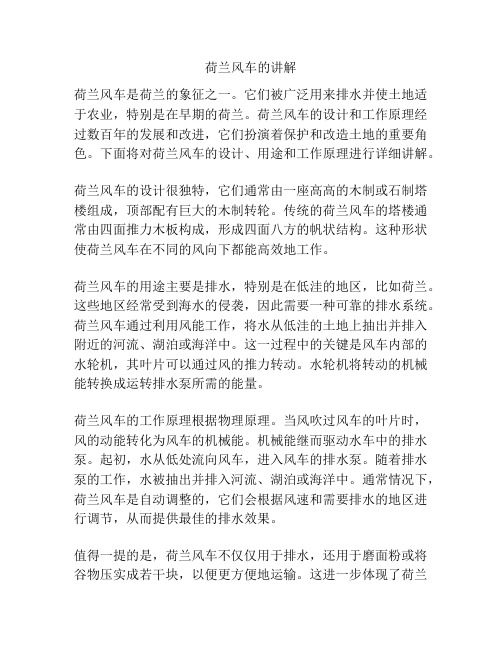 荷兰风车的讲解

荷兰风车是荷兰的象征之一。它们被广泛用来排水并使土地适于农业，特别是在早期的荷兰。荷兰风车的设计和工作原理经过数百年的发展和改进，它们扮演着保护和改造土地的重要角色。下面将对荷兰风车的设计、用途和工作原理进行详细讲解。

荷兰风车的设计很独特，它们通常由一座高高的木制或石制塔楼组成，顶部配有巨大的木制转轮。传统的荷兰风车的塔楼通常由四面推力木板构成，形成四面八方的帆状结构。这种形状使荷兰风车在不同的风向下都能高效地工作。

荷兰风车的用途主要是排水，特别是在低洼的地区，比如荷兰。这些地区经常受到海水的侵袭，因此需要一种可靠的排水系统。荷兰风车通过利用风能工作，将水从低洼的土地上抽出并排入附近的河流、湖泊或海洋中。这一过程中的关键是风车内部的水轮机，其叶片可以通过风的推力转动。水轮机将转动的机械能转换成运转排水泵所需的能量。

荷兰风车的工作原理根据物理原理。当风吹过风车的叶片时，风的动能转化为风车的机械能。机械能继而驱动水车中的排水泵。起初，水从低处流向风车，进入风车的排水泵。随着排水泵的工作，水被抽出并排入河流、湖泊或海洋中。通常情况下，荷兰风车是自动调整的，它们会根据风速和需要排水的地区进行调节，从而提供最佳的排水效果。

值得一提的是，荷兰风车不仅仅用于排水，还用于磨面粉或将谷物压实成若干块，以便更方便地运输。这进一步体现了荷兰